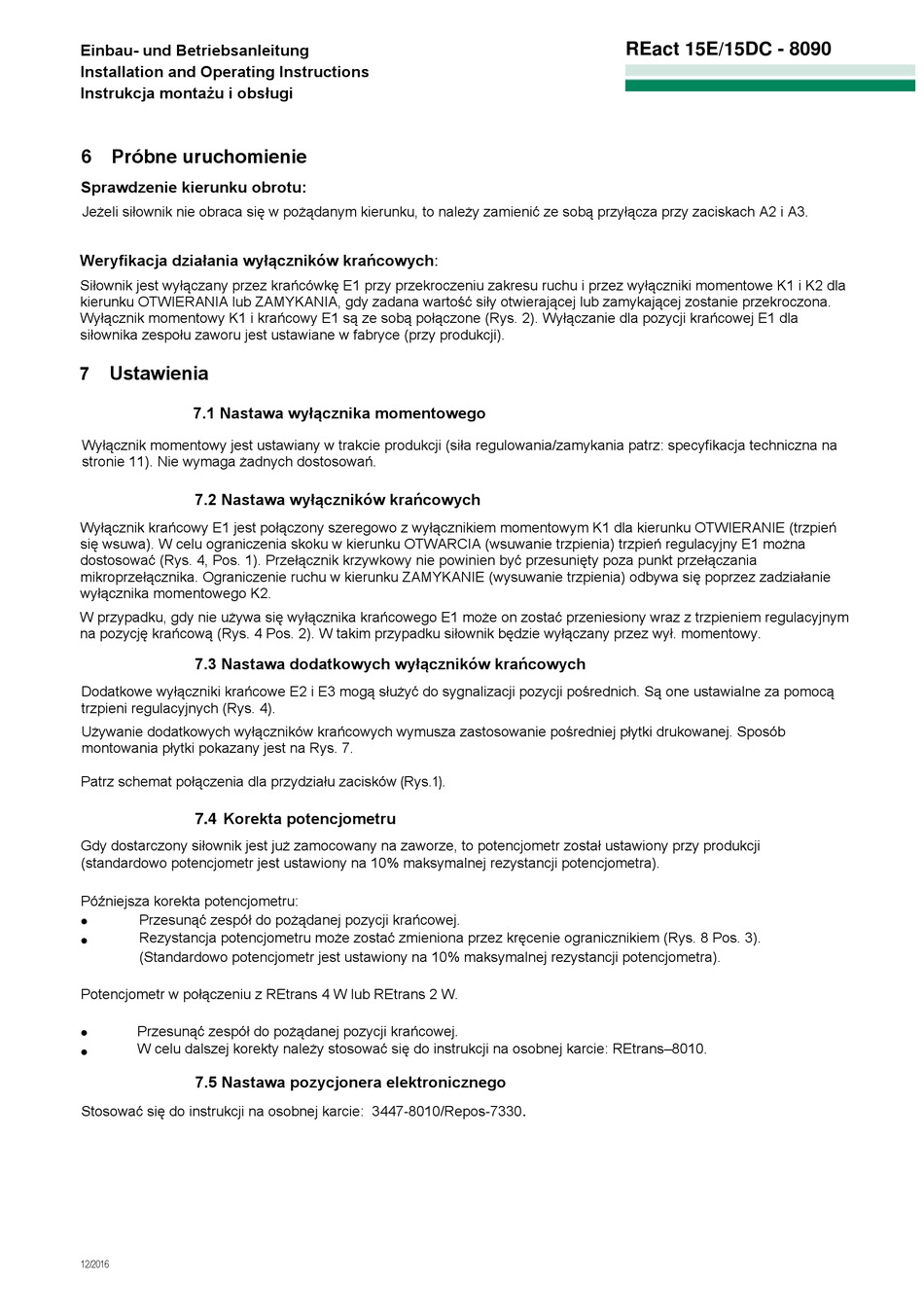 Einbau- und Betriebsanleitung
Installation and Operating Instructions
Instrukcja montażu i obsługi

REact 15E/15DC - 8090

6 Próbne uruchomienie

Sprawdzenie kierunku obrotu:

Jeżeli siłownik nie obraca się w pożądanym kierunku, to należy zamienić ze sobą przyłącza przy zaciskach A2 i A3.

Weryfikacja działania wyłączników krańcowych:

Siłownik jest wyłączany przez krańcówkę E1 przy przekroczeniu zakresu ruchu i przez wyłączniki momentowe K1 i K2 dla kierunku OTWIERANIA lub ZAMYKANIA, gdy zadana wartość siły otwierającej lub zamykającej zostanie przekroczona. Wyłącznik momentowy K1 i krańcowy E1 są ze sobą połączone (Rys. 2). Wyłączanie dla pozycji krańcowej E1 dla siłownika zespołu zaworu jest ustawiane w fabryce (przy produkcji).

7 Ustawienia

7.1 Nastawa wyłącznika momentowego

Wyłącznik momentowy jest ustawiany w trakcie produkcji (siła regulowania/zamykania patrz: specyfikacja techniczna na stronie 11). Nie wymaga żadnych dostosowań.

7.2 Nastawa wyłączników krańcowych

Wyłącznik krańcowy E1 jest połączony szeregowo z wyłącznikiem momentowym K1 dla kierunku OTWIERANIE (trzpień się wsuwa). W celu ograniczenia skoku w kierunku OTWARCIA (wsuwanie trzpienia) trzpień regulacyjny E1 można dostosować (Rys. 4, Pos. 1). Przełącznik krzywkowy nie powinien być przesunięty poza punkt przełączania mikroprzełącznika. Ograniczenie ruchu w kierunku ZAMYKANIE (wysuwanie trzpienia) odbywa się poprzez zadziałanie wyłącznika momentowego K2.

W przypadku, gdy nie używa się wyłącznika krańcowego E1 może on zostać przeniesiony wraz z trzpieniem regulacyjnym na pozycję krańcową (Rys. 4 Pos. 2). W takim przypadku siłownik będzie wyłączany przez wył. momentowy.

7.3 Nastawa dodatkowych wyłączników krańcowych

Dodatkowe wyłączniki krańcowe E2 i E3 mogą służyć do sygnalizacji pozycji pośrednich. Są one ustawialne za pomocą trzpieni regulacyjnych (Rys. 4).

Używanie dodatkowych wyłączników krańcowych wymusza zastosowanie pośredniej płytki drukowanej. Sposób montowania płytki pokazany jest na Rys. 7.

Patrz schemat połączenia dla przydziału zacisków (Rys.1).

7.4 Korekta potencjometru

Gdy dostarczony siłownik jest już zamocowany na zaworze, to potencjometr został ustawiony przy produkcji (standardowo potencjometr jest ustawiony na 10% maksymalnej rezystancji potencjometra).

Późniejsza korekta potencjometru:
• Przesunąć zespół do pożądanej pozycji krańcowej.
• Rezystancja potencjometru może zostać zmieniona przez kręcenie ogranicznikiem (Rys. 8 Pos. 3). (Standardowo potencjometr jest ustawiony na 10% maksymalnej rezystancji potencjometra).

Potencjometr w połączeniu z REtrans 4 W lub REtrans 2 W.

• Przesunąć zespół do pożądanej pozycji krańcowej.
• W celu dalszej korekty należy stosować się do instrukcji na osobnej karcie: REtrans–8010.

7.5 Nastawa pozycjonera elektronicznego

Stosować się do instrukcji na osobnej karcie: 3447-8010/Repos-7330.

12/2016